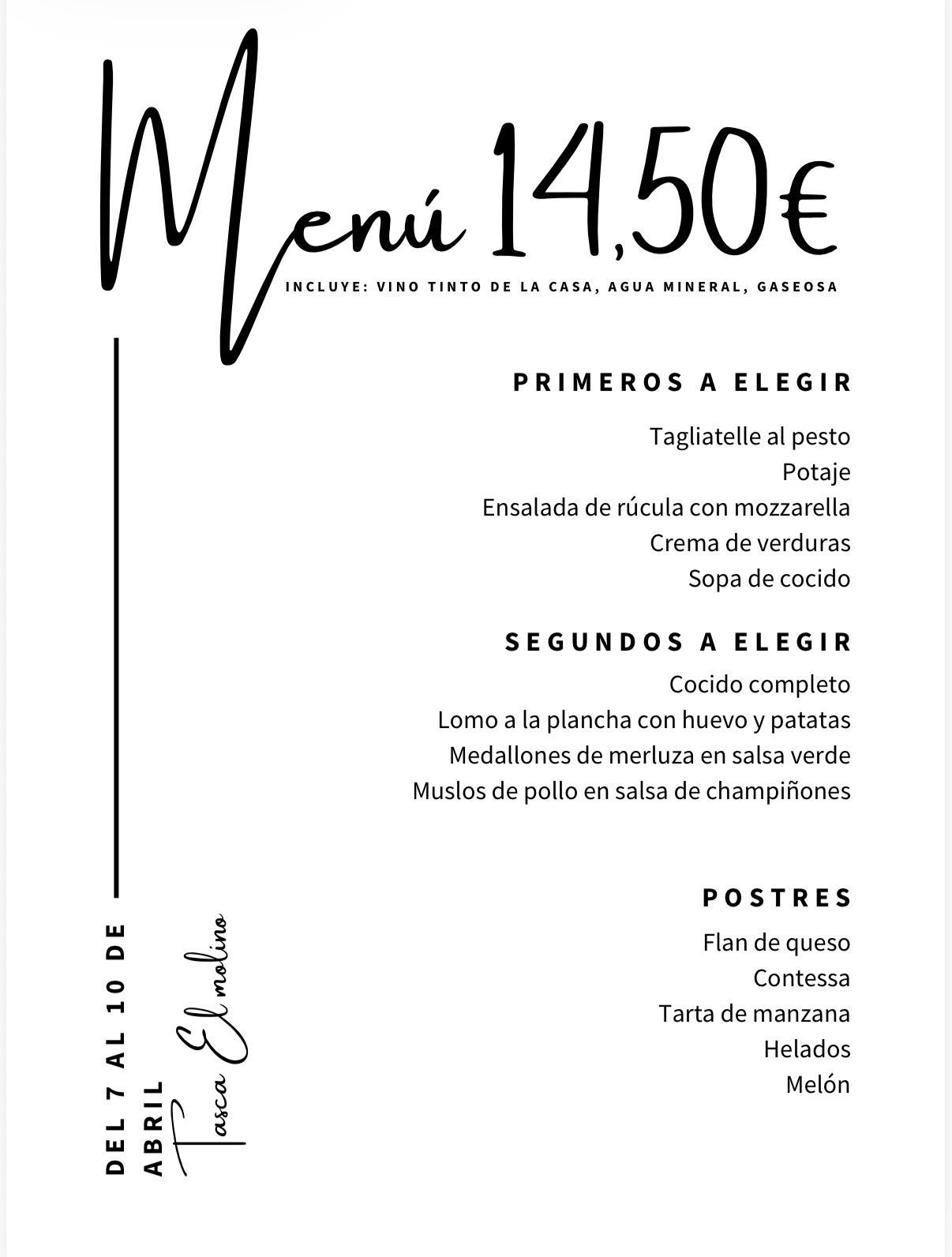 Menú 14,50€

INCLUYE: VINO TINTO DE LA CASA, AGUA MINERAL, GASEOSA

PRIMEROS A ELEGIR

Tagliatelle al pesto
Potaje
Ensalada de rúcula con mozzarella
Crema de verduras
Sopa de cocido

SEGUNDOS A ELEGIR

Cocido completo
Lomo a la plancha con huevo y patatas
Medallones de merluza en salsa verde
Muslos de pollo en salsa de champiñones

POSTRES

Flan de queso
Contessa
Tarta de manzana
Helados
Melón

DEL 7 AL 10 DE ABRIL

Tasca El molino